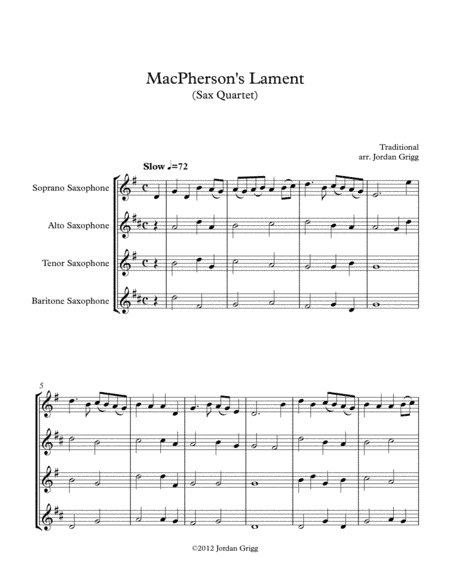 MacPherson's Lament
(Sax Quartet)

Traditional
arr. Jordan Grigg

Slow ♩=72

Soprano Saxophone

Alto Saxophone

Tenor Saxophone

Baritone Saxophone

5

©2012 Jordan Grigg